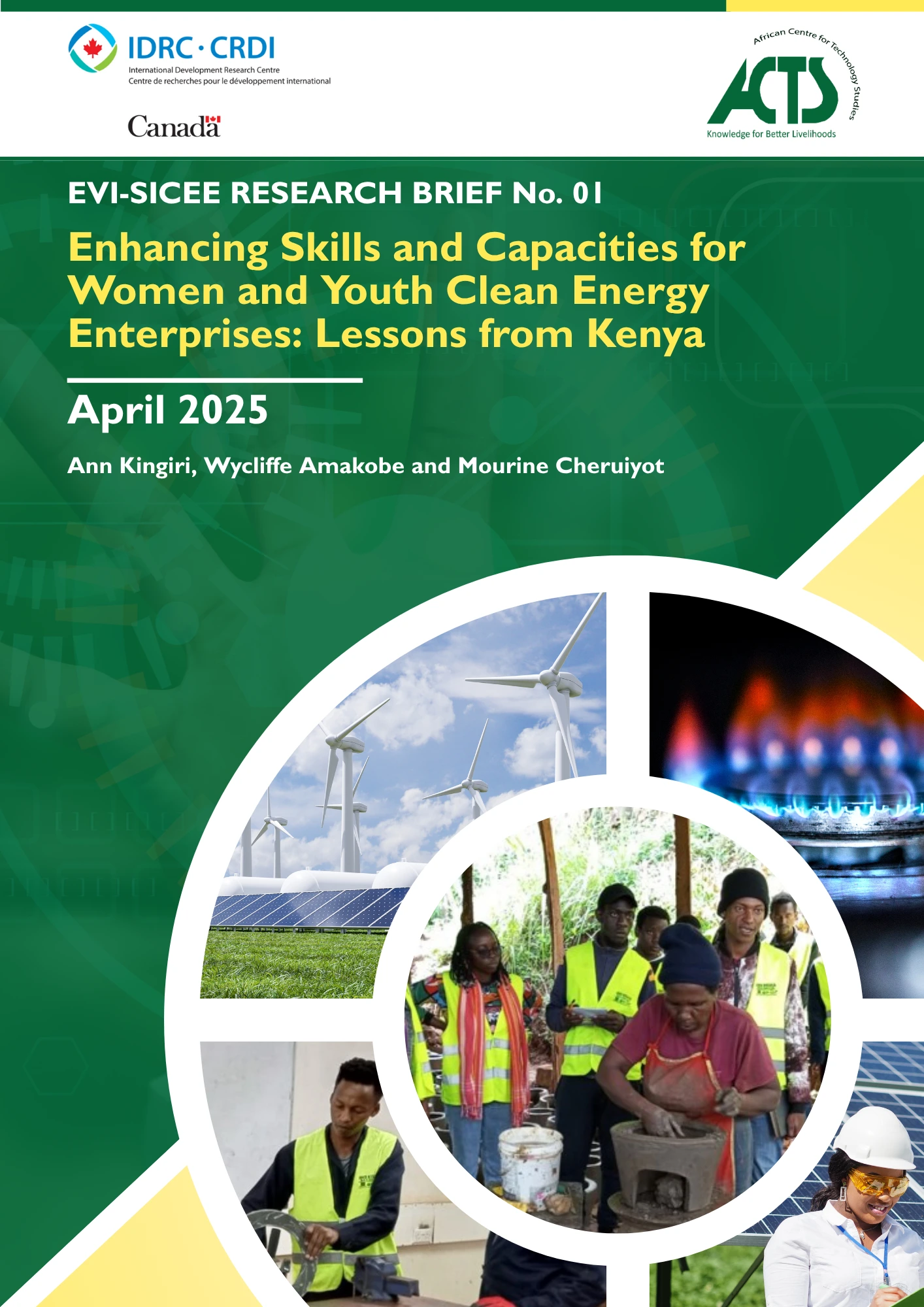 IDRC · CRDI
International Development Research Centre
Centre de recherches pour le développement international

Canada

African Centre for Technology Studies
ACTS
Knowledge for Better Livelihoods

EVI-SICEE RESEARCH BRIEF No. 01

Enhancing Skills and Capacities for Women and Youth Clean Energy Enterprises: Lessons from Kenya

April 2025

Ann Kingiri, Wycliffe Amakobe and Mourine Cheruiyot